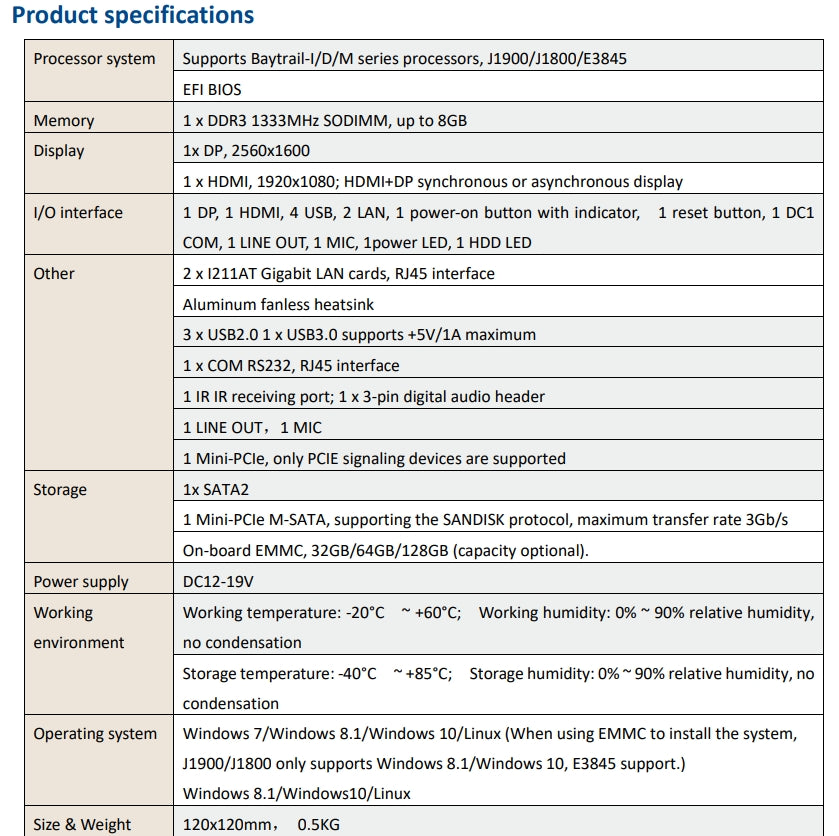 Product specifications

| | |
|---|---|
| Processor system | Supports Baytrail-I/D/M series processors, J1900/J1800/E3845 |
| | EFI BIOS |
| Memory | 1 x DDR3 1333MHz SODIMM, up to 8GB |
| Display | 1x DP, 2560x1600 |
| | 1 x HDMI, 1920x1080; HDMI+DP synchronous or asynchronous display |
| I/O interface | 1 DP, 1 HDMI, 4 USB, 2 LAN, 1 power-on button with indicator, 1 reset button, 1 DC1 COM, 1 LINE OUT, 1 MIC, 1power LED, 1 HDD LED |
| Other | 2 x I211AT Gigabit LAN cards, RJ45 interface |
| | Aluminum fanless heatsink |
| | 3 x USB2.0 1 x USB3.0 supports +5V/1A maximum |
| | 1 x COM RS232, RJ45 interface |
| | 1 IR IR receiving port; 1 x 3-pin digital audio header |
| | 1 LINE OUT, 1 MIC |
| | 1 Mini-PCIe, only PCIE signaling devices are supported |
| Storage | 1x SATA2 |
| | 1 Mini-PCIe M-SATA, supporting the SANDISK protocol, maximum transfer rate 3Gb/s |
| | On-board EMMC, 32GB/64GB/128GB (capacity optional). |
| Power supply | DC12-19V |
| Working environment | Working temperature: -20°C ~ +60°C; Working humidity: 0% ~ 90% relative humidity, no condensation |
| | Storage temperature: -40°C ~ +85°C; Storage humidity: 0% ~ 90% relative humidity, no condensation |
| Operating system | Windows 7/Windows 8.1/Windows 10/Linux (When using EMMC to install the system, J1900/J1800 only supports Windows 8.1/Windows 10, E3845 support.) Windows 8.1/Windows10/Linux |
| Size & Weight | 120x120mm, 0.5KG |